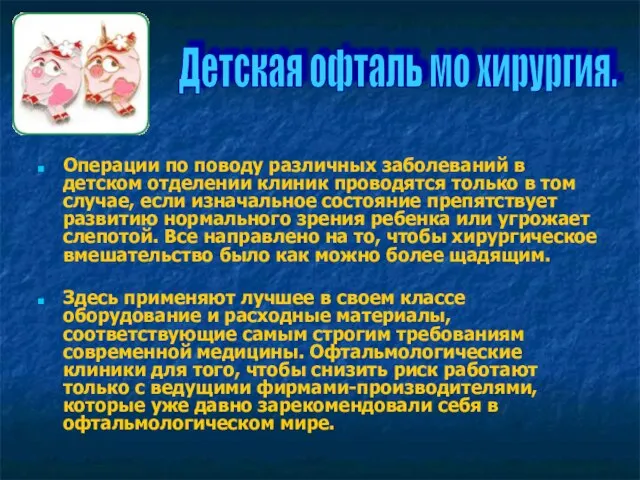 Детская офталь мо хирургия.

Операции по поводу различных заболеваний в детском отделении клиник проводятся только в том случае, если изначальное состояние препятствует развитию нормального зрения ребенка или угрожает слепотой. Все направлено на то, чтобы хирургическое вмешательство было как можно более щадящим.

Здесь применяют лучшее в своем классе оборудование и расходные материалы, соответствующие самым строгим требованиям современной медицины. Офтальмологические клиники для того, чтобы снизить риск работают только с ведущими фирмами-производителями, которые уже давно зарекомендовали себя в офтальмологическом мире.